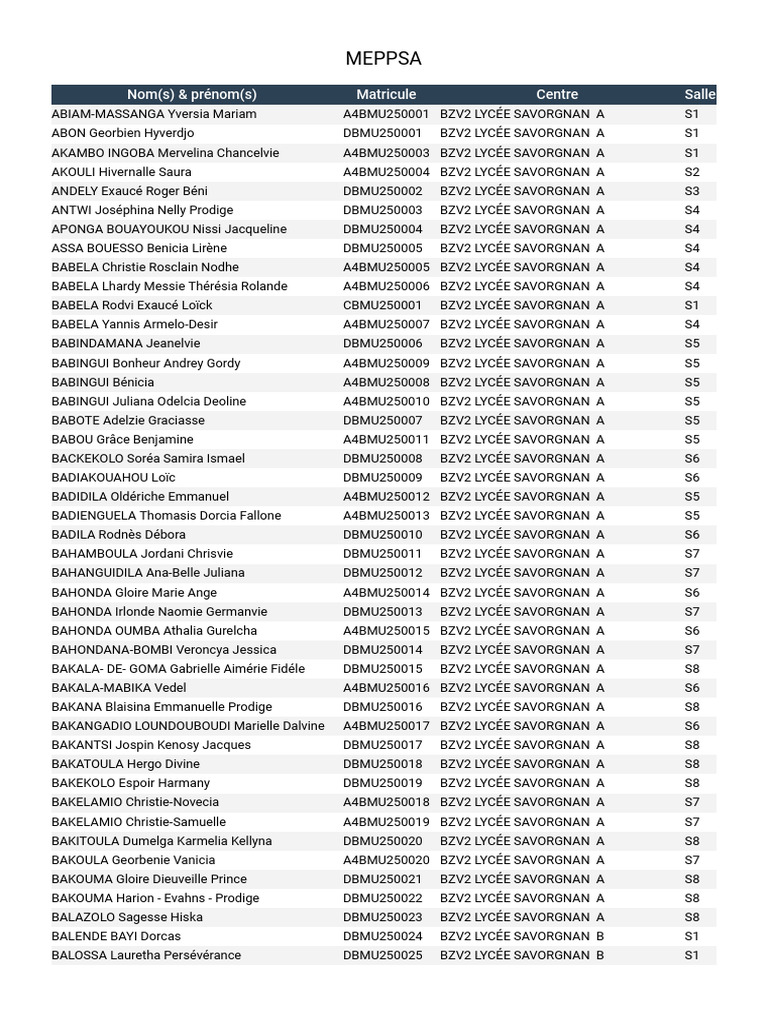 MEPPSA

| Nom(s) & prénom(s) | Matricule | Centre | Salle |
|---|---|---|---|
| ABIAM-MASSANGA Yversia Mariam | A4BMU250001 | BZV2 LYCÉE SAVORGNAN A | S1 |
| ABON Georbien Hyverdjo | DBMU250001 | BZV2 LYCÉE SAVORGNAN A | S1 |
| AKAMBO INGOBA Mervelina Chancelvie | A4BMU250003 | BZV2 LYCÉE SAVORGNAN A | S1 |
| AKOULI Hivernalle Saura | A4BMU250004 | BZV2 LYCÉE SAVORGNAN A | S2 |
| ANDELY Exaucé Roger Béni | DBMU250002 | BZV2 LYCÉE SAVORGNAN A | S3 |
| ANTWI Joséphina Nelly Prodige | DBMU250003 | BZV2 LYCÉE SAVORGNAN A | S4 |
| APONGA BOUAYOUKOU Nissi Jacqueline | DBMU250004 | BZV2 LYCÉE SAVORGNAN A | S4 |
| ASSA BOUESSO Benicia Lirène | DBMU250005 | BZV2 LYCÉE SAVORGNAN A | S4 |
| BABELA Christie Rosclain Nodhe | A4BMU250005 | BZV2 LYCÉE SAVORGNAN A | S4 |
| BABELA Lhardy Messie Thérésia Rolande | A4BMU250006 | BZV2 LYCÉE SAVORGNAN A | S4 |
| BABELA Rodvi Exaucé Loïck | CBMU250001 | BZV2 LYCÉE SAVORGNAN A | S1 |
| BABELA Yannis Armelo-Desir | A4BMU250007 | BZV2 LYCÉE SAVORGNAN A | S4 |
| BABINDAMANA Jeanelvie | DBMU250006 | BZV2 LYCÉE SAVORGNAN A | S5 |
| BABINGUI Bonheur Andrey Gordy | A4BMU250009 | BZV2 LYCÉE SAVORGNAN A | S5 |
| BABINGUI Bénicia | A4BMU250008 | BZV2 LYCÉE SAVORGNAN A | S5 |
| BABINGUI Juliana Odelcia Deoline | A4BMU250010 | BZV2 LYCÉE SAVORGNAN A | S5 |
| BABOTE Adelzie Graciasse | DBMU250007 | BZV2 LYCÉE SAVORGNAN A | S5 |
| BABOU Grâce Benjamine | A4BMU250011 | BZV2 LYCÉE SAVORGNAN A | S5 |
| BACKEKOLO Soréa Samira Ismael | DBMU250008 | BZV2 LYCÉE SAVORGNAN A | S6 |
| BADIAKOUAHOU Loïc | DBMU250009 | BZV2 LYCÉE SAVORGNAN A | S6 |
| BADIDILA Oldériche Emmanuel | A4BMU250012 | BZV2 LYCÉE SAVORGNAN A | S5 |
| BADIENGUELA Thomasis Dorcia Fallone | A4BMU250013 | BZV2 LYCÉE SAVORGNAN A | S5 |
| BADILA Rodnès Débora | DBMU250010 | BZV2 LYCÉE SAVORGNAN A | S6 |
| BAHAMBOULA Jordani Chrisvie | DBMU250011 | BZV2 LYCÉE SAVORGNAN A | S7 |
| BAHANGUIDILA Ana-Belle Juliana | DBMU250012 | BZV2 LYCÉE SAVORGNAN A | S7 |
| BAHONDA Gloire Marie Ange | A4BMU250014 | BZV2 LYCÉE SAVORGNAN A | S6 |
| BAHONDA Irlonde Naomie Germanvie | DBMU250013 | BZV2 LYCÉE SAVORGNAN A | S7 |
| BAHONDA OUMBA Athalia Gurelcha | A4BMU250015 | BZV2 LYCÉE SAVORGNAN A | S6 |
| BAHONDANA-BOMBI Veroncya Jessica | DBMU250014 | BZV2 LYCÉE SAVORGNAN A | S7 |
| BAKALA- DE- GOMA Gabrielle Aimérie Fidéle | DBMU250015 | BZV2 LYCÉE SAVORGNAN A | S8 |
| BAKALA-MABIKA Vedel | A4BMU250016 | BZV2 LYCÉE SAVORGNAN A | S6 |
| BAKANA Blaisina Emmanuelle Prodige | DBMU250016 | BZV2 LYCÉE SAVORGNAN A | S8 |
| BAKANGADIO LOUNDOUBOUDI Marielle Dalvine | A4BMU250017 | BZV2 LYCÉE SAVORGNAN A | S6 |
| BAKANTSI Jospin Kenosy Jacques | DBMU250017 | BZV2 LYCÉE SAVORGNAN A | S8 |
| BAKATOULA Hergo Divine | DBMU250018 | BZV2 LYCÉE SAVORGNAN A | S8 |
| BAKEKOLO Espoir Harmany | DBMU250019 | BZV2 LYCÉE SAVORGNAN A | S8 |
| BAKELAMIO Christie-Novecia | A4BMU250018 | BZV2 LYCÉE SAVORGNAN A | S7 |
| BAKELAMIO Christie-Samuelle | A4BMU250019 | BZV2 LYCÉE SAVORGNAN A | S7 |
| BAKITOULA Dumelga Karmelia Kellyna | DBMU250020 | BZV2 LYCÉE SAVORGNAN A | S8 |
| BAKOULA Georbenie Vanicia | A4BMU250020 | BZV2 LYCÉE SAVORGNAN A | S7 |
| BAKOUMA Gloire Dieuveille Prince | DBMU250021 | BZV2 LYCÉE SAVORGNAN A | S8 |
| BAKOUMA Harion - Evahns - Prodige | DBMU250022 | BZV2 LYCÉE SAVORGNAN A | S8 |
| BALAZOLO Sagesse Hiska | DBMU250023 | BZV2 LYCÉE SAVORGNAN A | S8 |
| BALENDE BAYI Dorcas | DBMU250024 | BZV2 LYCÉE SAVORGNAN B | S1 |
| BALOSSA Lauretha Persévérance | DBMU250025 | BZV2 LYCÉE SAVORGNAN B | S1 |